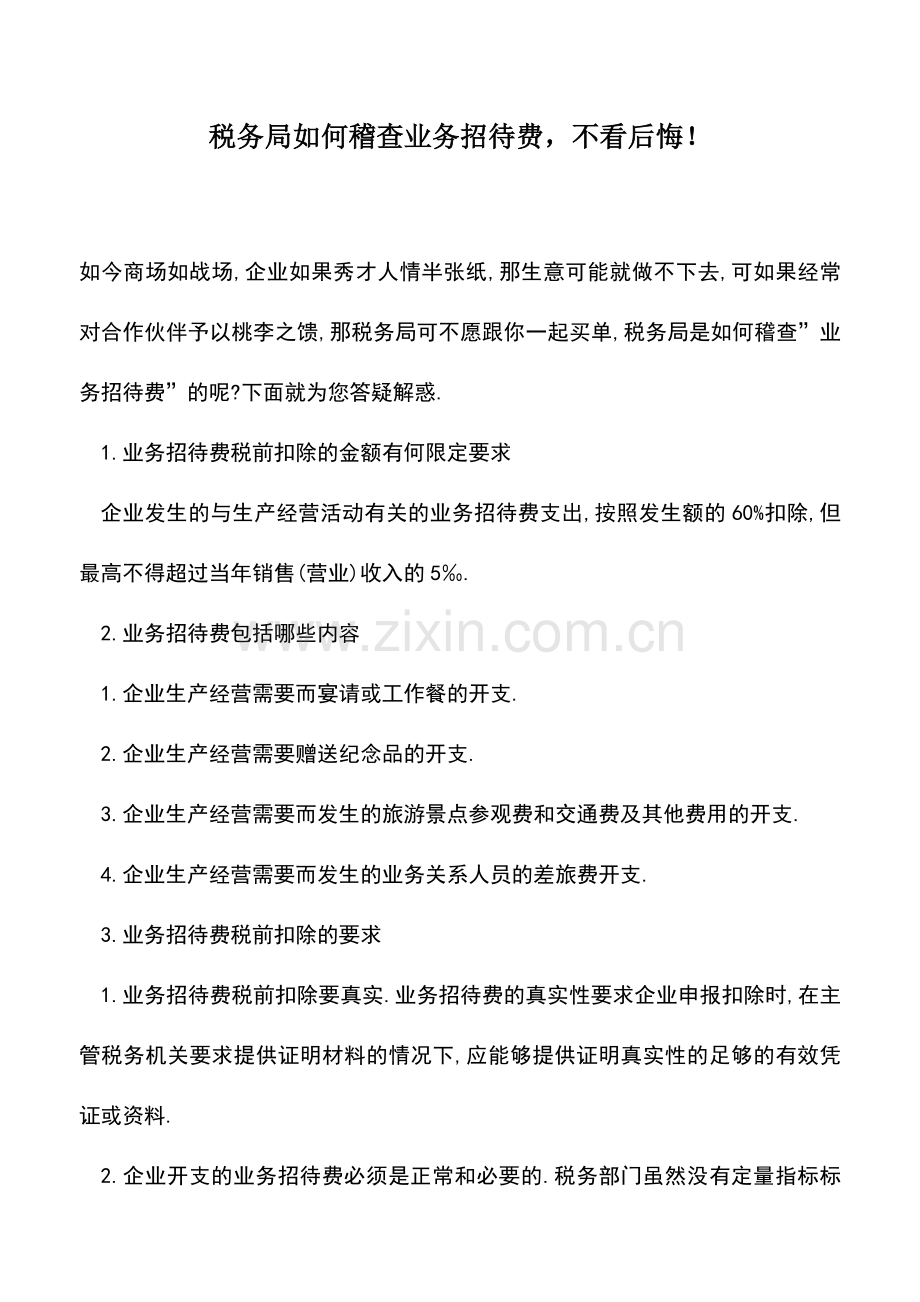 税务局如何稽查业务招待费，不看后悔！

如今商场如战场,企业如果秀才人情半张纸,那生意可能就做不下去,可如果经常对合作伙伴予以桃李之馈,那税务局可不愿跟你一起买单,税务局是如何稽查”业务招待费”的呢?下面就为您答疑解惑.

1.业务招待费税前扣除的金额有何限定要求

企业发生的与生产经营活动有关的业务招待费支出,按照发生额的60%扣除,但最高不得超过当年销售(营业)收入的5‰.

2.业务招待费包括哪些内容

www.zixin.com.cn

1.企业生产经营需要而宴请或工作餐的开支.

2.企业生产经营需要赠送纪念品的开支.

3.企业生产经营需要而发生的旅游景点参观费和交通费及其他费用的开支.

4.企业生产经营需要而发生的业务关系人员的差旅费开支.

3.业务招待费税前扣除的要求

1.业务招待费税前扣除要真实.业务招待费的真实性要求企业申报扣除时,在主管税务机关要求提供证明材料的情况下,应能够提供证明真实性的足够的有效凭证或资料.

2.企业开支的业务招待费必须是正常和必要的.税务部门虽然没有定量指标标